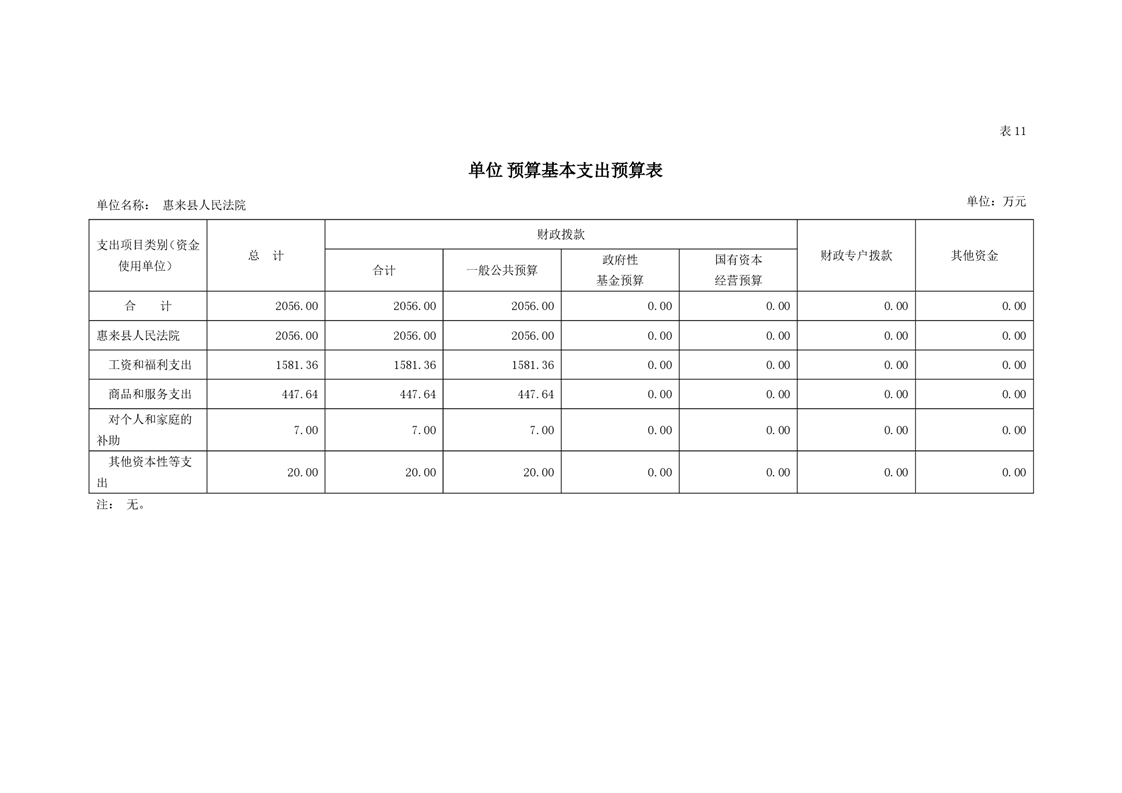 表 11

单位 预算基本支出预算表

单位名称： 惠来县人民法院

单位：万元

| 支出项目类别（资金使用单位） | 总 计 | 财政拨款 合计 | 财政拨款 一般公共预算 | 财政拨款 政府性基金预算 | 财政拨款 国有资本经营预算 | 财政专户拨款 | 其他资金 |
|---|---|---|---|---|---|---|---|
| 合 计 | 2056.00 | 2056.00 | 2056.00 | 0.00 | 0.00 | 0.00 | 0.00 |
| 惠来县人民法院 | 2056.00 | 2056.00 | 2056.00 | 0.00 | 0.00 | 0.00 | 0.00 |
| 工资和福利支出 | 1581.36 | 1581.36 | 1581.36 | 0.00 | 0.00 | 0.00 | 0.00 |
| 商品和服务支出 | 447.64 | 447.64 | 447.64 | 0.00 | 0.00 | 0.00 | 0.00 |
| 对个人和家庭的补助 | 7.00 | 7.00 | 7.00 | 0.00 | 0.00 | 0.00 | 0.00 |
| 其他资本性等支出 | 20.00 | 20.00 | 20.00 | 0.00 | 0.00 | 0.00 | 0.00 |

注： 无。